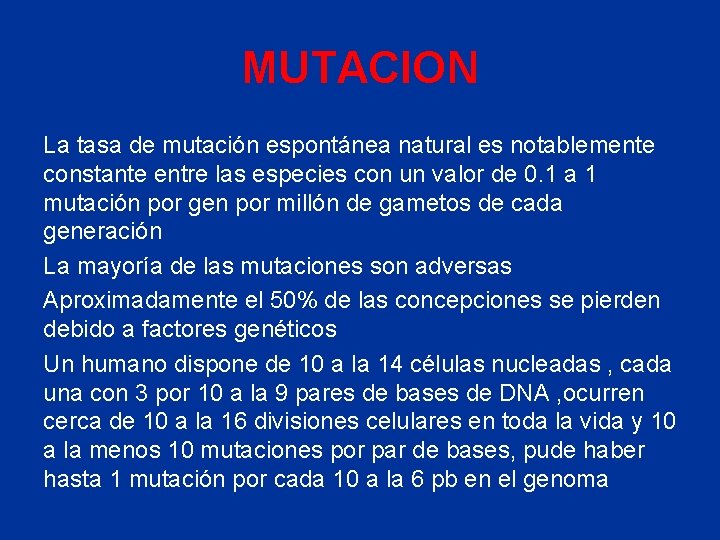 MUTACION

La tasa de mutación espontánea natural es notablemente constante entre las especies con un valor de 0.1 a 1 mutación por gen por millón de gametos de cada generación

La mayoría de las mutaciones son adversas

Aproximadamente el 50% de las concepciones se pierden debido a factores genéticos

Un humano dispone de 10 a la 14 células nucleadas , cada una con 3 por 10 a la 9 pares de bases de DNA ,ocurren cerca de 10 a la 16 divisiones celulares en toda la vida y 10 a la menos 10 mutaciones por par de bases, pude haber hasta 1 mutación por cada 10 a la 6 pb en el genoma